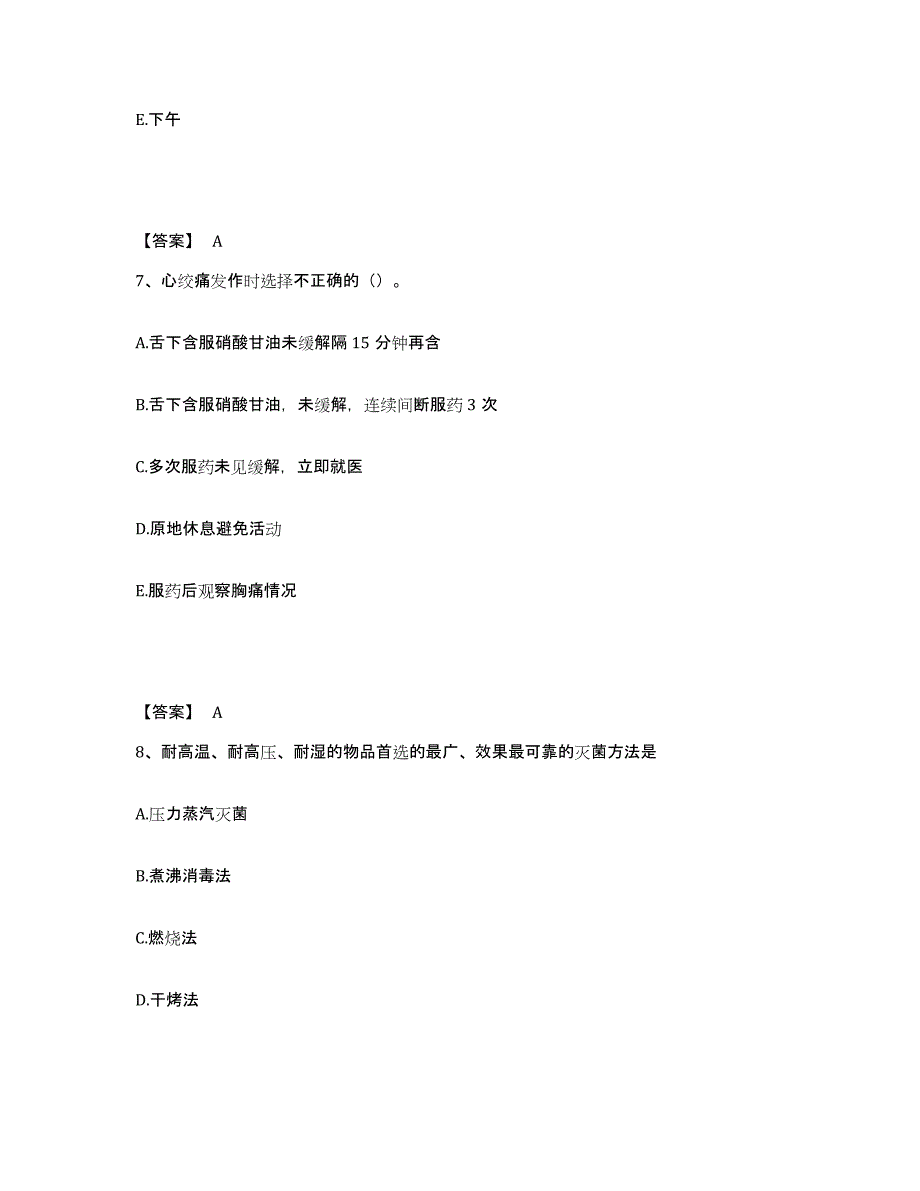 E.下午

【答案】 A

7、心绞痛发作时选择不正确的（）。

A.舌下含服硝酸甘油未缓解隔 15 分钟再含

B.舌下含服硝酸甘油，未缓解，连续间断服药 3 次

C.多次服药未见缓解，立即就医

D.原地休息避免活动

E.服药后观察胸痛情况

【答案】 A

8、耐高温、耐高压、耐湿的物品首选的最广、效果最可靠的灭菌方法是

A.压力蒸汽灭菌

B.煮沸消毒法

C.燃烧法

D.干烤法